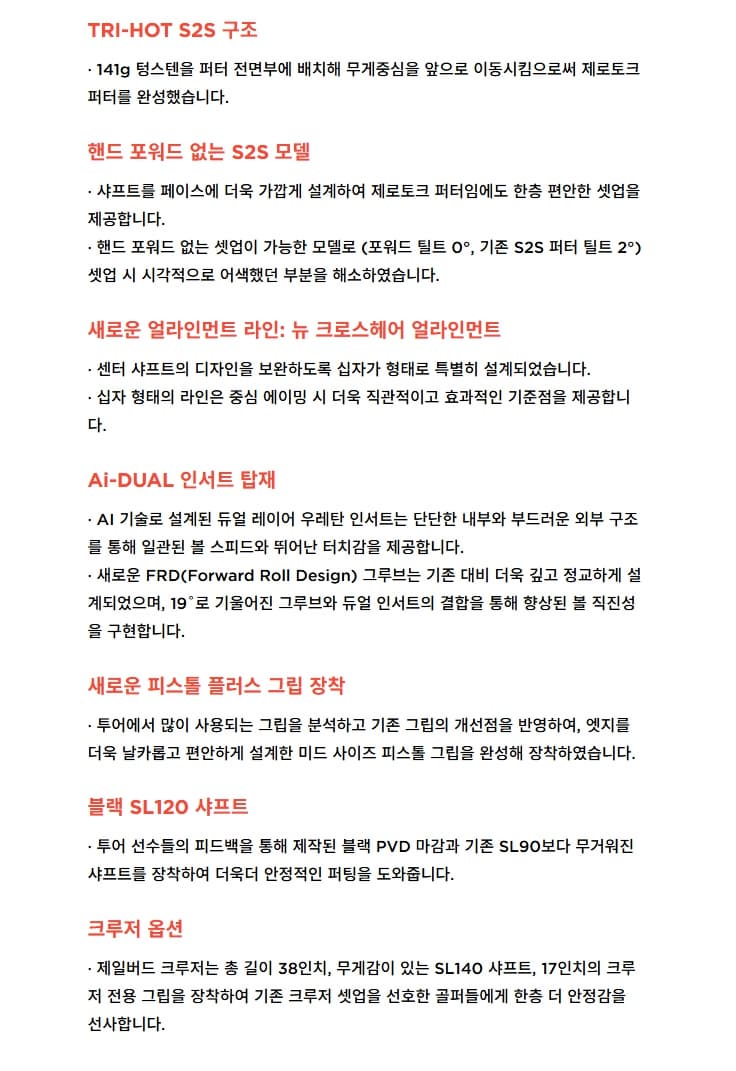 TRI-HOT S2S 구조

· 141g 텅스텐을 퍼터 전면부에 배치해 무게중심을 앞으로 이동시킴으로써 제로토크 퍼터를 완성했습니다.

핸드 포워드 없는 S2S 모델

· 샤프트를 페이스에 더욱 가깝게 설계하여 제로토크 퍼터임에도 한층 편안한 셋업을 제공합니다.
· 핸드 포워드 없는 셋업이 가능한 모델로 (포워드 틸트 0°, 기존 S2S 퍼터 틸트 2°) 셋업 시 시각적으로 어색했던 부분을 해소하였습니다.

새로운 얼라인먼트 라인: 뉴 크로스헤어 얼라인먼트

· 센터 샤프트의 디자인을 보완하도록 십자가 형태로 특별히 설계되었습니다.
· 십자 형태의 라인은 중심 에이밍 시 더욱 직관적이고 효과적인 기준점을 제공합니다.

Ai-DUAL 인서트 탑재

· AI 기술로 설계된 듀얼 레이어 우레탄 인서트는 단단한 내부와 부드러운 외부 구조를 통해 일관된 볼 스피드와 뛰어난 터치감을 제공합니다.
· 새로운 FRD(Forward Roll Design) 그루브는 기존 대비 더욱 깊고 정교하게 설계되었으며, 19˚로 기울어진 그루브와 듀얼 인서트의 결합을 통해 향상된 볼 직진성을 구현합니다.

새로운 피스톨 플러스 그립 장착

· 투어에서 많이 사용되는 그립을 분석하고 기존 그립의 개선점을 반영하여, 엣지를 더욱 날카롭고 편안하게 설계한 미드 사이즈 피스톨 그립을 완성해 장착하였습니다.

블랙 SL120 샤프트

· 투어 선수들의 피드백을 통해 제작된 블랙 PVD 마감과 기존 SL90보다 무거워진 샤프트를 장착하여 더욱더 안정적인 퍼팅을 도와줍니다.

크루저 옵션

· 제일버드 크루저는 총 길이 38인치, 무게감이 있는 SL140 샤프트, 17인치의 크루저 전용 그립을 장착하여 기존 크루저 셋업을 선호한 골퍼들에게 한층 더 안정감을 선사합니다.